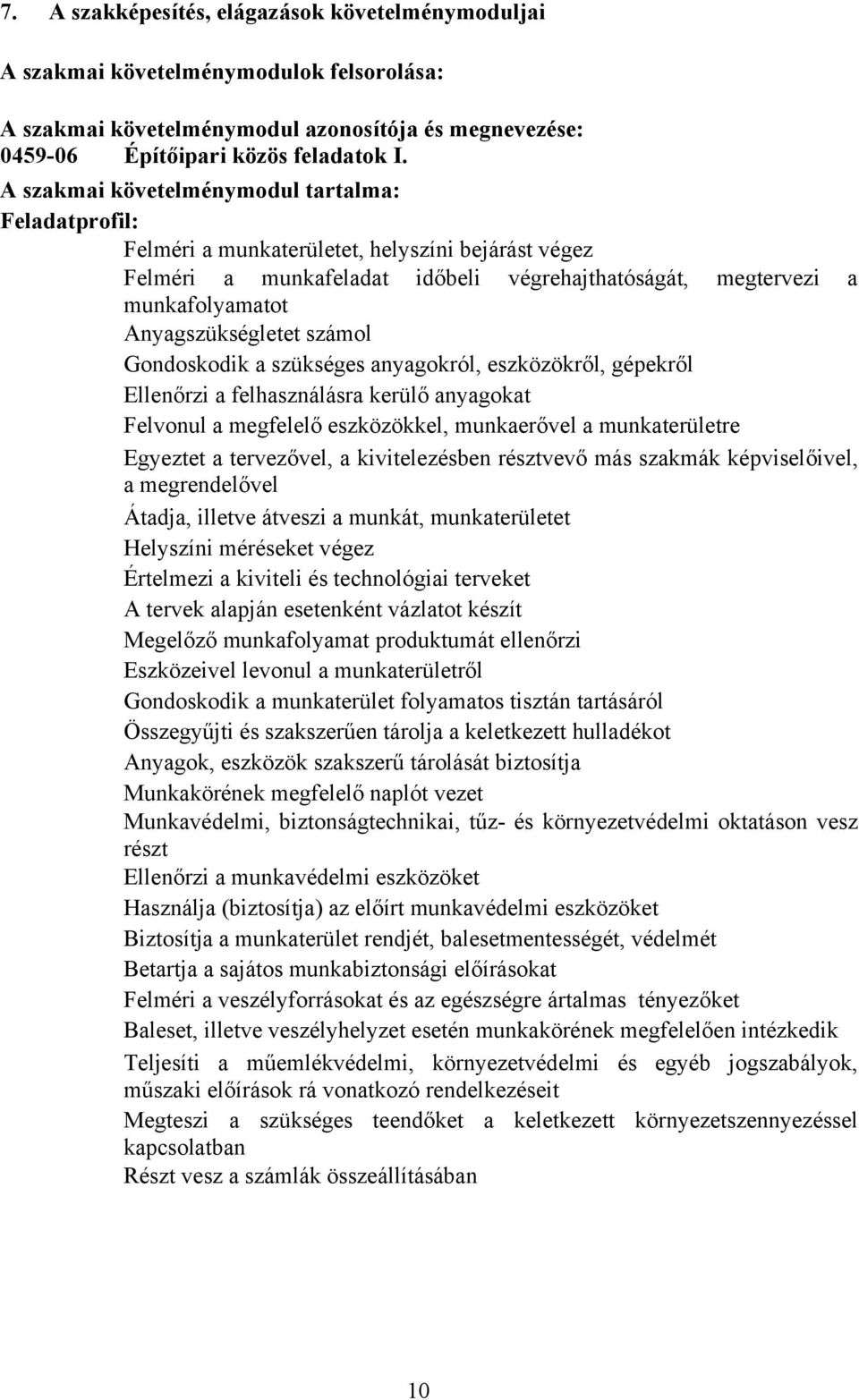 7. A szakképesítés, elágazások követelménymoduljai

A szakmai követelménymodulok felsorolása:

A szakmai követelménymodul azonosítója és megnevezése:
0459-06 Építőipari közös feladatok I.

A szakmai követelménymodul tartalma:

Feladatprofil:

Felméri a munkaterületet, helyszíni bejárást végez

Felméri a munkafeladat időbeli végrehajthatóságát, megtervezi a munkafolyamatot

Anyagszükségletet számol

Gondoskodik a szükséges anyagokról, eszközökről, gépekről

Ellenőrzi a felhasználásra kerülő anyagokat

Felvonul a megfelelő eszközökkel, munkaerővel a munkaterületre

Egyeztet a tervezővel, a kivitelezésben résztvevő más szakmák képviselőivel, a megrendelővel

Átadja, illetve átveszi a munkát, munkaterületet

Helyszíni méréseket végez

Értelmezi a kiviteli és technológiai terveket

A tervek alapján esetenként vázlatot készít

Megelőző munkafolyamat produktumát ellenőrzi

Eszközeivel levonul a munkaterületről

Gondoskodik a munkaterület folyamatos tisztán tartásáról

Összegyűjti és szakszerűen tárolja a keletkezett hulladékot

Anyagok, eszközök szakszerű tárolását biztosítja

Munkakörének megfelelő naplót vezet

Munkavédelmi, biztonságtechnikai, tűz- és környezetvédelmi oktatáson vesz részt

Ellenőrzi a munkavédelmi eszközöket

Használja (biztosítja) az előírt munkavédelmi eszközöket

Biztosítja a munkaterület rendjét, balesetmentességét, védelmét

Betartja a sajátos munkabiztonsági előírásokat

Felméri a veszélyforrásokat és az egészségre ártalmas tényezőket

Baleset, illetve veszélyhelyzet esetén munkakörének megfelelően intézkedik

Teljesíti a műemlékvédelmi, környezetvédelmi és egyéb jogszabályok, műszaki előírások rá vonatkozó rendelkezéseit

Megteszi a szükséges teendőket a keletkezett környezetszennyezéssel kapcsolatban

Részt vesz a számlák összeállításában

10